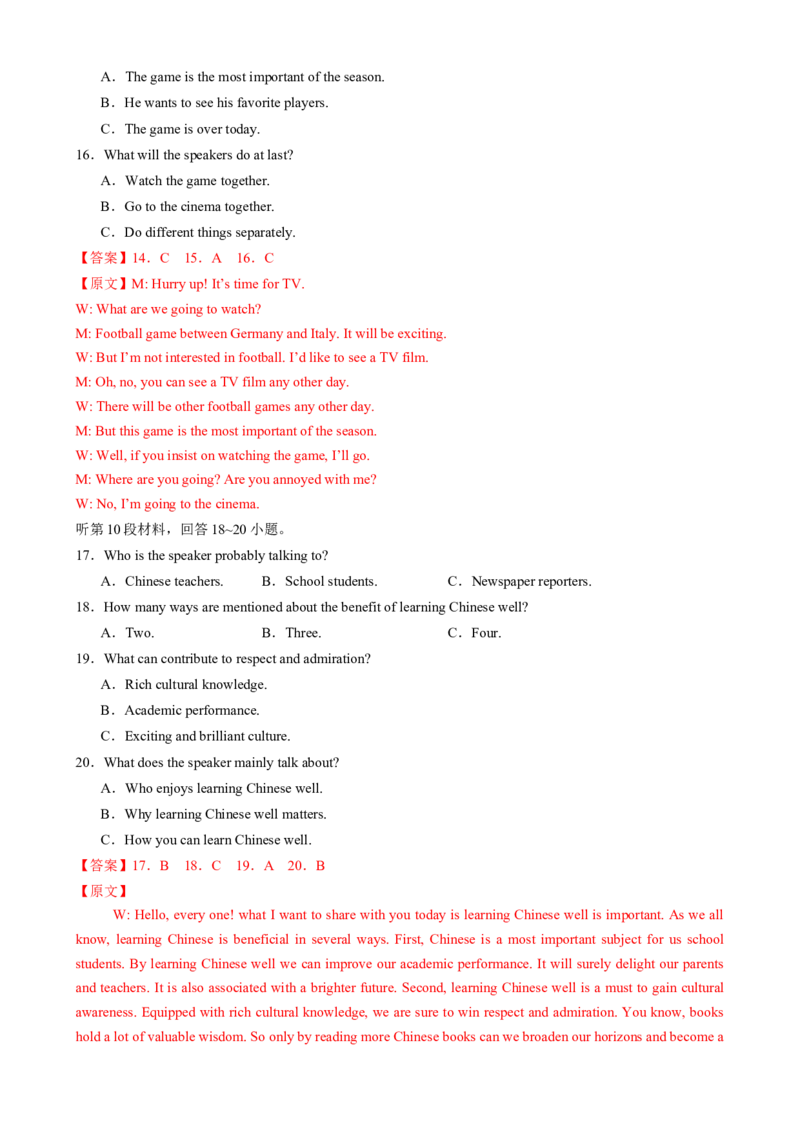 A．The game is the most important of the season.

B．He wants to see his favorite players.

C．The game is over today.

16．What will the speakers do at last?

A．Watch the game together.

B．Go to the cinema together.

C．Do different things separately.

【答案】14．C 15．A 16．C

【原文】M: Hurry up! It's time for TV.

W: What are we going to watch?

M: Football game between Germany and Italy. It will be exciting.

W: But I'm not interested in football. I'd like to see a TV film.

M: Oh, no, you can see a TV film any other day.

W: There will be other football games any other day.

M: But this game is the most important of the season.

W: Well, if you insist on watching the game, I'll go.

M: Where are you going? Are you annoyed with me?

W: No, I'm going to the cinema.

听第10段材料，回答18~20小题。

17．Who is the speaker probably talking to?

A．Chinese teachers.  B．School students.  C．Newspaper reporters.

18．How many ways are mentioned about the benefit of learning Chinese well?

A．Two.  B．Three.  C．Four.

19．What can contribute to respect and admiration?

A．Rich cultural knowledge.

B．Academic performance.

C．Exciting and brilliant culture.

20．What does the speaker mainly talk about?

A．Who enjoys learning Chinese well.

B．Why learning Chinese well matters.

C．How you can learn Chinese well.

【答案】17．B 18．C 19．A 20．B

【原文】

W: Hello, every one! what I want to share with you today is learning Chinese well is important. As we all know, learning Chinese is beneficial in several ways. First, Chinese is a most important subject for us school students. By learning Chinese well we can improve our academic performance. It will surely delight our parents and teachers. It is also associated with a brighter future. Second, learning Chinese well is a must to gain cultural awareness. Equipped with rich cultural knowledge, we are sure to win respect and admiration. You know, books hold a lot of valuable wisdom. So only by reading more Chinese books can we broaden our horizons and become a